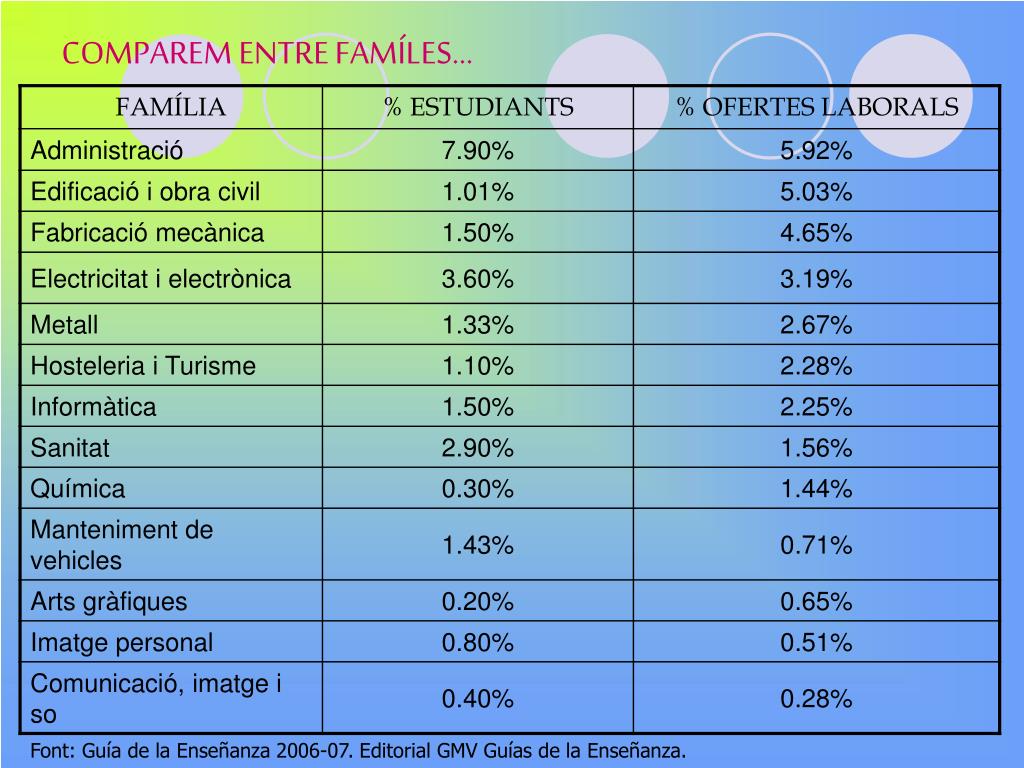 COMPAREM ENTRE FAMÍLES...

| FAMÍLIA | % ESTUDIANTS | % OFERTES LABORALS |
|---|---|---|
| Administració | 7.90% | 5.92% |
| Edificació i obra civil | 1.01% | 5.03% |
| Fabricació mecànica | 1.50% | 4.65% |
| Electricitat i electrònica | 3.60% | 3.19% |
| Metall | 1.33% | 2.67% |
| Hosteleria i Turisme | 1.10% | 2.28% |
| Informàtica | 1.50% | 2.25% |
| Sanitat | 2.90% | 1.56% |
| Química | 0.30% | 1.44% |
| Manteniment de vehicles | 1.43% | 0.71% |
| Arts gràfiques | 0.20% | 0.65% |
| Imatge personal | 0.80% | 0.51% |
| Comunicació, imatge i so | 0.40% | 0.28% |

Font: Guía de la Enseñanza 2006-07. Editorial GMV Guías de la Enseñanza.